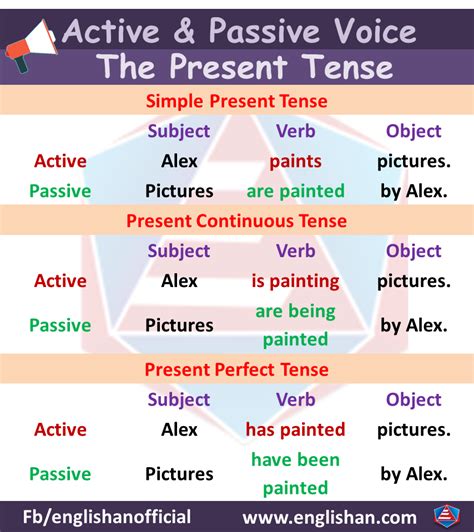 Active & Passive Voice
The Present Tense

Simple Present Tense

| | Subject | Verb | Object |
|---|---|---|---|
| Active | Alex | paints | pictures. |
| Passive | Pictures | are painted | by Alex. |

Present Continuous Tense

| | Subject | Verb | Object |
|---|---|---|---|
| Active | Alex | is painting | pictures. |
| Passive | Pictures | are being painted | by Alex. |

Present Perfect Tense

| | Subject | Verb | Object |
|---|---|---|---|
| Active | Alex | has painted | pictures. |
| Passive | Pictures | have been painted | by Alex. |

Fb/englishanofficial www.englishan.com